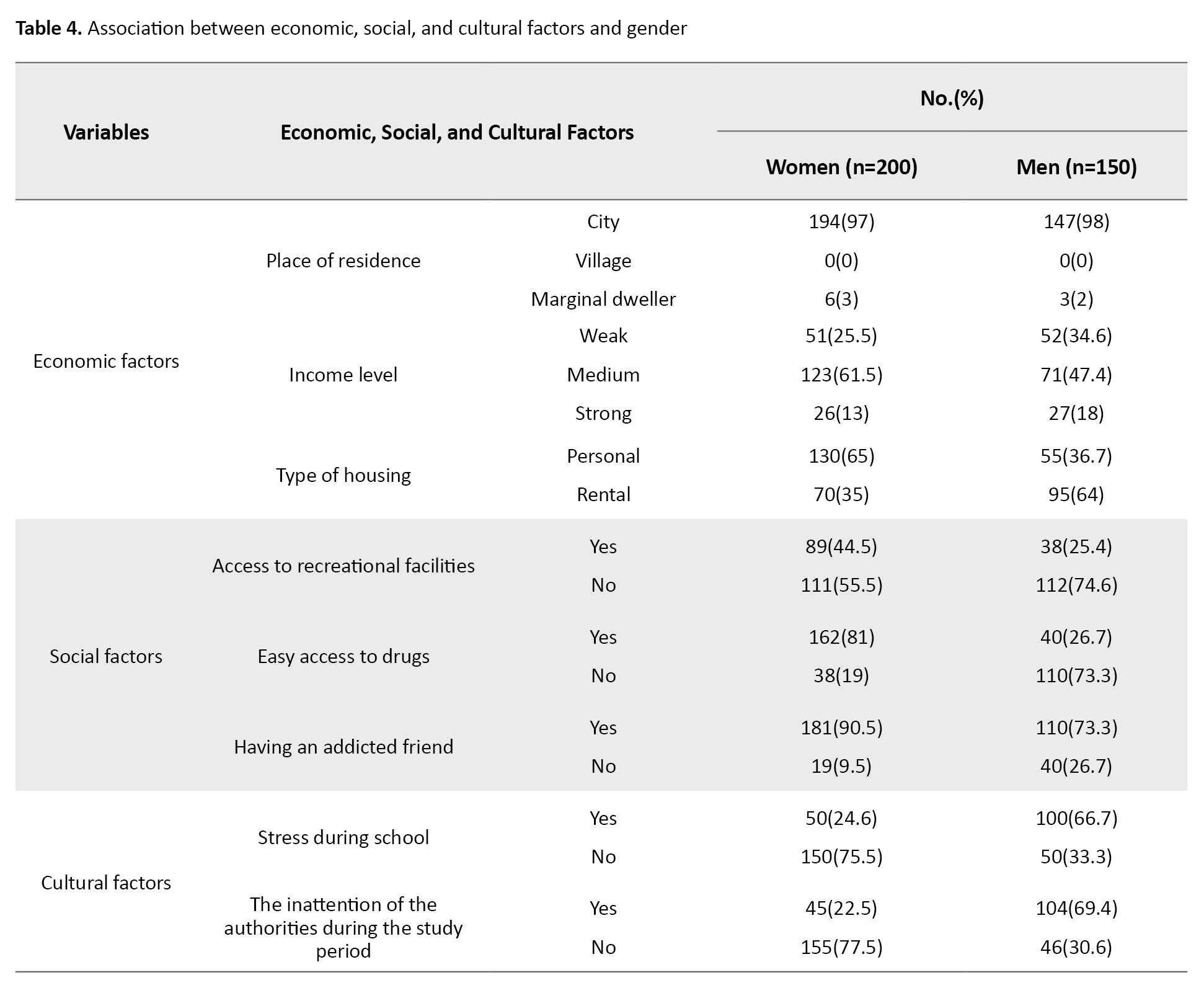 **Table 4.** Association between economic, social, and cultural factors and gender

| Variables | Economic, Social, and Cultural Factors | | No.(%) Women (n=200) | No.(%) Men (n=150) |
|---|---|---|---|---|
| Economic factors | Place of residence | City | 194(97) | 147(98) |
| | | Village | 0(0) | 0(0) |
| | | Marginal dweller | 6(3) | 3(2) |
| | Income level | Weak | 51(25.5) | 52(34.6) |
| | | Medium | 123(61.5) | 71(47.4) |
| | | Strong | 26(13) | 27(18) |
| | Type of housing | Personal | 130(65) | 55(36.7) |
| | | Rental | 70(35) | 95(64) |
| Social factors | Access to recreational facilities | Yes | 89(44.5) | 38(25.4) |
| | | No | 111(55.5) | 112(74.6) |
| | Easy access to drugs | Yes | 162(81) | 40(26.7) |
| | | No | 38(19) | 110(73.3) |
| | Having an addicted friend | Yes | 181(90.5) | 110(73.3) |
| | | No | 19(9.5) | 40(26.7) |
| Cultural factors | Stress during school | Yes | 50(24.6) | 100(66.7) |
| | | No | 150(75.5) | 50(33.3) |
| | The inattention of the authorities during the study period | Yes | 45(22.5) | 104(69.4) |
| | | No | 155(77.5) | 46(30.6) |